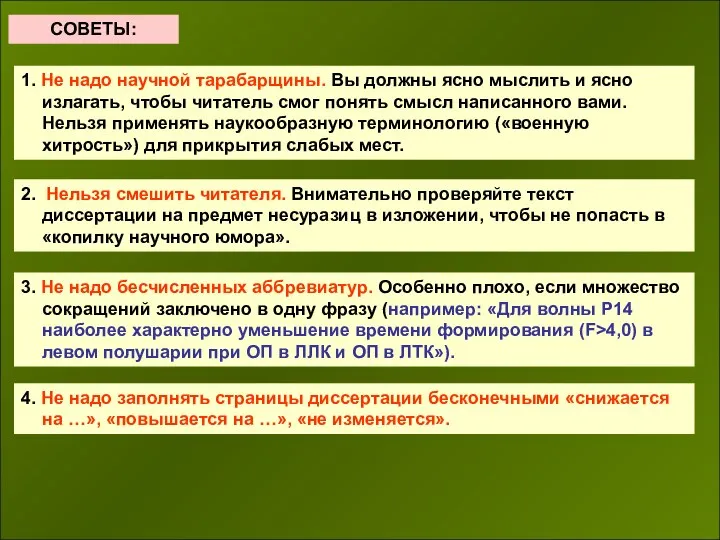 СОВЕТЫ:

1. Не надо научной тарабарщины. Вы должны ясно мыслить и ясно излагать, чтобы читатель смог понять смысл написанного вами. Нельзя применять наукообразную терминологию («военную хитрость») для прикрытия слабых мест.

2. Нельзя смешить читателя. Внимательно проверяйте текст диссертации на предмет несуразиц в изложении, чтобы не попасть в «копилку научного юмора».

3. Не надо бесчисленных аббревиатур. Особенно плохо, если множество сокращений заключено в одну фразу (например: «Для волны Р14 наиболее характерно уменьшение времени формирования (F>4,0) в левом полушарии при ОП в ЛЛК и ОП в ЛТК»).

4. Не надо заполнять страницы диссертации бесконечными «снижается на …», «повышается на …», «не изменяется».